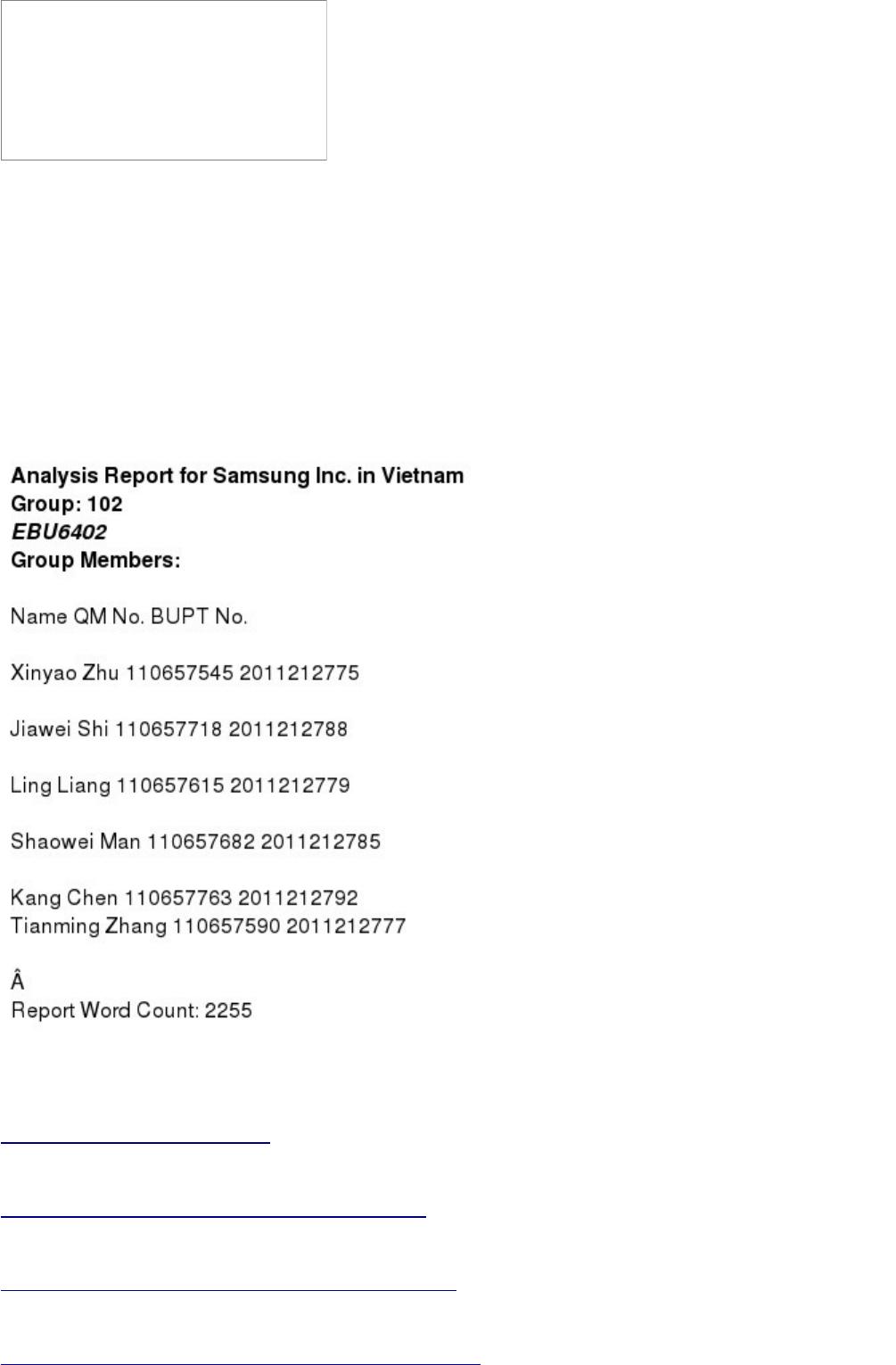 Analysis Report for Samsung Inc. in Vietnam
Group: 102
EBU6402
Group Members:

Name QM No. BUPT No.

Xinyao Zhu 110657545 2011212775

Jiawei Shi 110657718 2011212788

Ling Liang 110657615 2011212779

Shaowei Man 110657682 2011212785

Kang Chen 110657763 2011212792
Tianming Zhang 110657590 2011212777

Â
Report Word Count: 2255